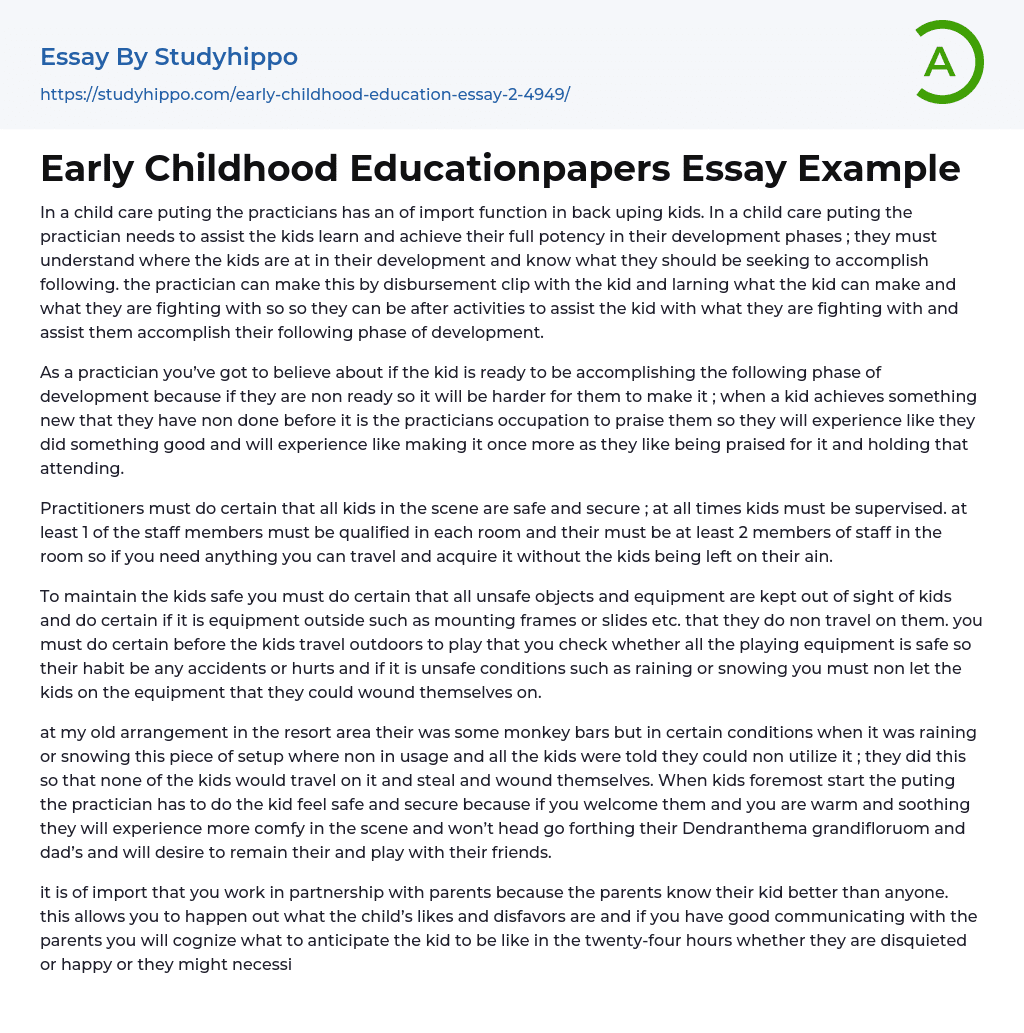 Essay By Studyhippo

https://studyhippo.com/early-childhood-education-essay-2-4949/

A

Early Childhood Educationpapers Essay Example

In a child care puting the practicians has an of import function in back uping kids. In a child care puting the practician needs to assist the kids learn and achieve their full potency in their development phases ; they must understand where the kids are at in their development and know what they should be seeking to accomplish following. the practician can make this by disbursement clip with the kid and larning what the kid can make and what they are fighting with so so they can be after activities to assist the kid with what they are fighting with and assist them accomplish their following phase of development.

As a practician you've got to believe about if the kid is ready to be accomplishing the following phase of development because if they are non ready so it will be harder for them to make it ; when a kid achieves something new that they have non done before it is the practicians occupation to praise them so they will experience like they did something good and will experience like making it once more as they like being praised for it and holding that attending.

Practitioners must do certain that all kids in the scene are safe and secure ; at all times kids must be supervised. at least 1 of the staff members must be qualified in each room and their must be at least 2 members of staff in the room so if you need anything you can travel and acquire it without the kids being left on their ain.

To maintain the kids safe you must do certain that all unsafe objects and equipment are kept out of sight of kids and do certain if it is equipment outside such as mounting frames or slides etc. that they do non travel on them. you must do certain before the kids travel outdoors to play that you check whether all the playing equipment is safe so their habit be any accidents or hurts and if it is unsafe conditions such as raining or snowing you must non let the kids on the equipment that they could wound themselves on.

at my old arrangement in the resort area their was some monkey bars but in certain conditions when it was raining or snowing this piece of setup where non in usage and all the kids were told they could non utilize it ; they did this so that none of the kids would travel on it and steal and wound themselves. When kids foremost start the puting the practician has to do the kid feel safe and secure because if you welcome them and you are warm and soothing they will experience more comfy in the scene and won't head go forthing their Dendranthema grandifloruom and dad's and will desire to remain their and play with their friends.

it is of import that you work in partnership with parents because the parents know their kid better than anyone. this allows you to happen out what the child's likes and disfavors are and if you have good communicating with the parents you will cognize what to anticipate the kid to be like in the twenty-four hours whether they are disquieted or happy or they might necessi